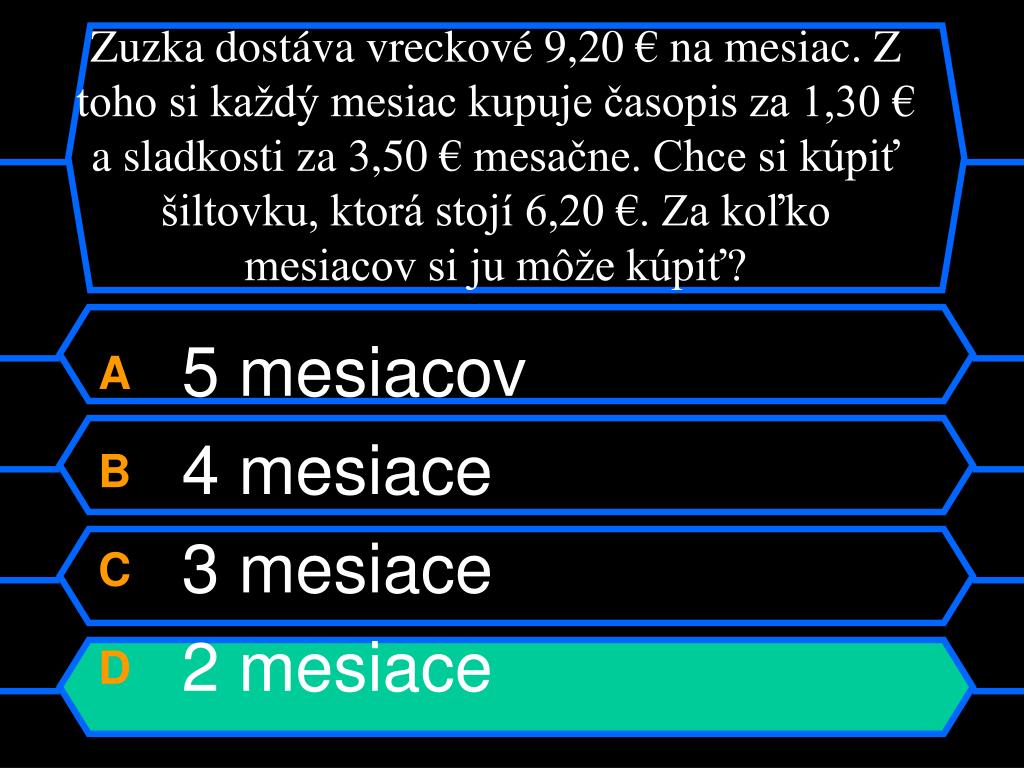 Zuzka dostáva vreckové 9,20 € na mesiac. Z toho si každý mesiac kupuje časopis za 1,30 € a sladkosti za 3,50 € mesačne. Chce si kúpiť šiltovku, ktorá stojí 6,20 €. Za koľko mesiacov si ju môže kúpiť?

A 5 mesiacov

B 4 mesiace

C 3 mesiace

D 2 mesiace